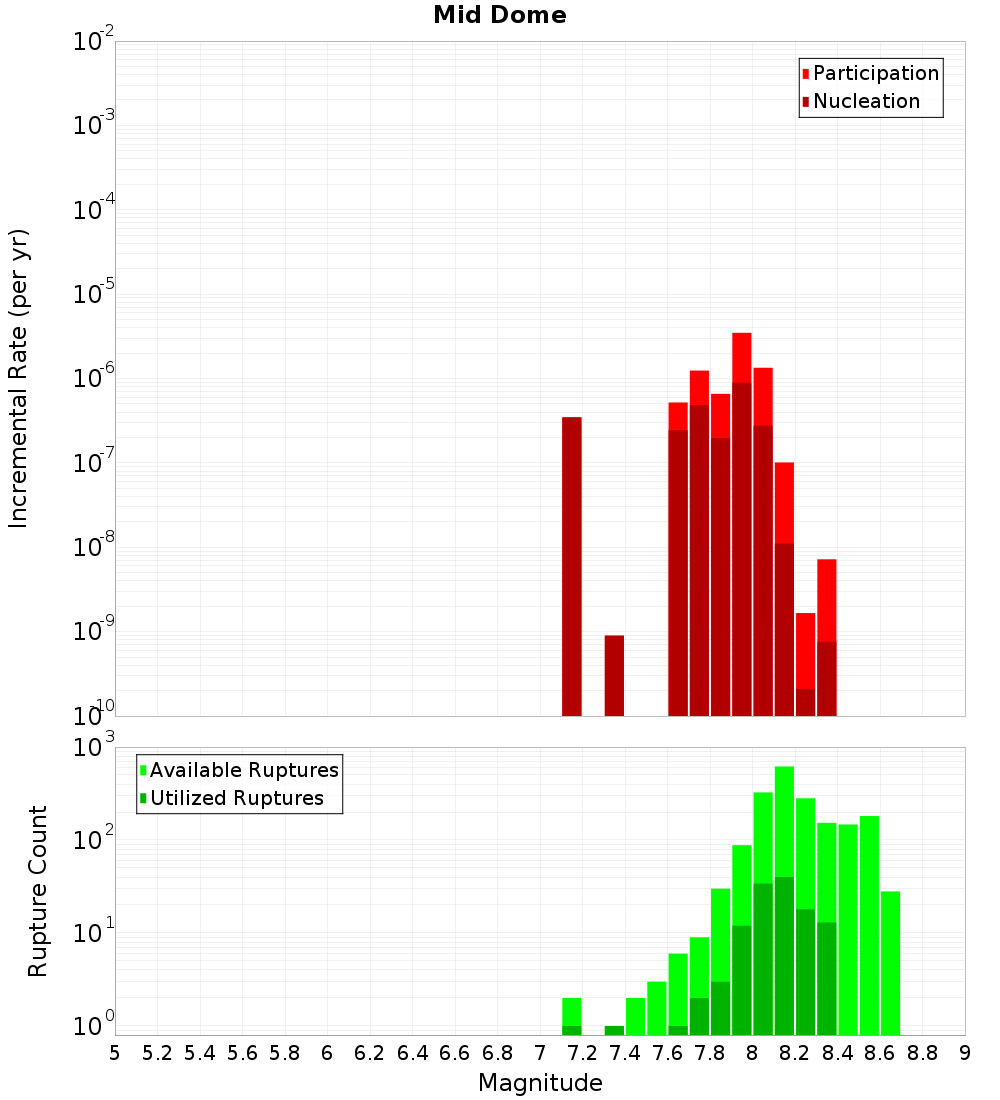 Mid Dome

Participation
Nucleation

Incremental Rate (per yr)

$10^{-2}$
$10^{-3}$
$10^{-4}$
$10^{-5}$
$10^{-6}$
$10^{-7}$
$10^{-8}$
$10^{-9}$
$10^{-10}$

Available Ruptures
Utilized Ruptures

Rupture Count

$10^{3}$
$10^{2}$
$10^{1}$
$10^{0}$

5 5.2 5.4 5.6 5.8 6 6.2 6.4 6.6 6.8 7 7.2 7.4 7.6 7.8 8 8.2 8.4 8.6 8.8 9

Magnitude